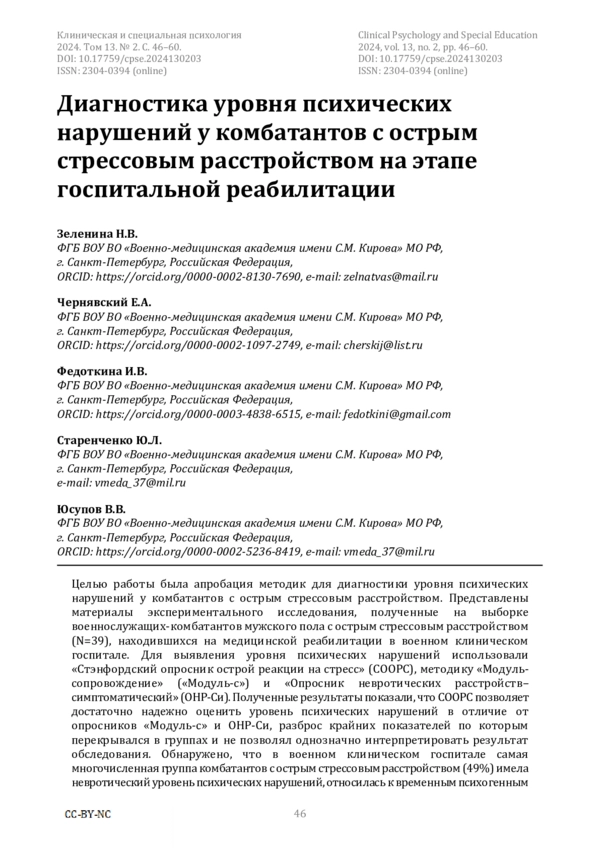 Клиническая и специальная психология
2024. Том 13. № 2. С. 46–60.
DOI: 10.17759/cpse.2024130203
ISSN: 2304-0394 (online)

Clinical Psychology and Special Education
2024, vol. 13, no. 2, pp. 46–60.
DOI: 10.17759/cpse.2024130203
ISSN: 2304-0394 (online)

Диагностика уровня психических нарушений у комбатантов с острым стрессовым расстройством на этапе госпитальной реабилитации

Зеленина Н.В.
ФГБ ВОУ ВО «Военно-медицинская академия имени С.М. Кирова» МО РФ,
г. Санкт-Петербург, Российская Федерация,
ORCID: https://orcid.org/0000-0002-8130-7690, e-mail: zelnatvas@mail.ru

Чернявский Е.А.
ФГБ ВОУ ВО «Военно-медицинская академия имени С.М. Кирова» МО РФ,
г. Санкт-Петербург, Российская Федерация,
ORCID: https://orcid.org/0000-0002-1097-2749, e-mail: cherskij@list.ru

Федоткина И.В.
ФГБ ВОУ ВО «Военно-медицинская академия имени С.М. Кирова» МО РФ,
г. Санкт-Петербург, Российская Федерация,
ORCID: https://orcid.org/0000-0003-4838-6515, e-mail: fedotkini@gmail.com

Старенченко Ю.Л.
ФГБ ВОУ ВО «Военно-медицинская академия имени С.М. Кирова» МО РФ,
г. Санкт-Петербург, Российская Федерация,
e-mail: vmeda_37@mil.ru

Юсупов В.В.
ФГБ ВОУ ВО «Военно-медицинская академия имени С.М. Кирова» МО РФ,
г. Санкт-Петербург, Российская Федерация,
ORCID: https://orcid.org/0000-0002-5236-8419, e-mail: vmeda_37@mil.ru

Целью работы была апробация методик для диагностики уровня психических нарушений у комбатантов с острым стрессовым расстройством. Представлены материалы экспериментального исследования, полученные на выборке военнослужащих-комбатантов мужского пола с острым стрессовым расстройством (N=39), находившихся на медицинской реабилитации в военном клиническом госпитале. Для выявления уровня психических нарушений использовали «Стэнфордский опросник острой реакции на стресс» (СООРС), методику «Модуль-сопровождение» («Модуль-с») и «Опросник невротических расстройств–симптоматический» (ОНР-Си). Полученные результаты показали, что СООРС позволяет достаточно надежно оценить уровень психических нарушений в отличие от опросников «Модуль-с» и ОНР-Си, разброс крайних показателей по которым перекрывался в группах и не позволял однозначно интерпретировать результат обследования. Обнаружено, что в военном клиническом госпитале самая многочисленная группа комбатантов с острым стрессовым расстройством (49%) имела невротический уровень психических нарушений, относилась к временным психогенным

CC-BY-NC

46